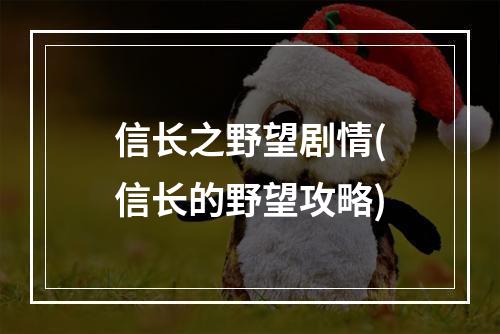 信长之野望剧情(信长的野望攻略)